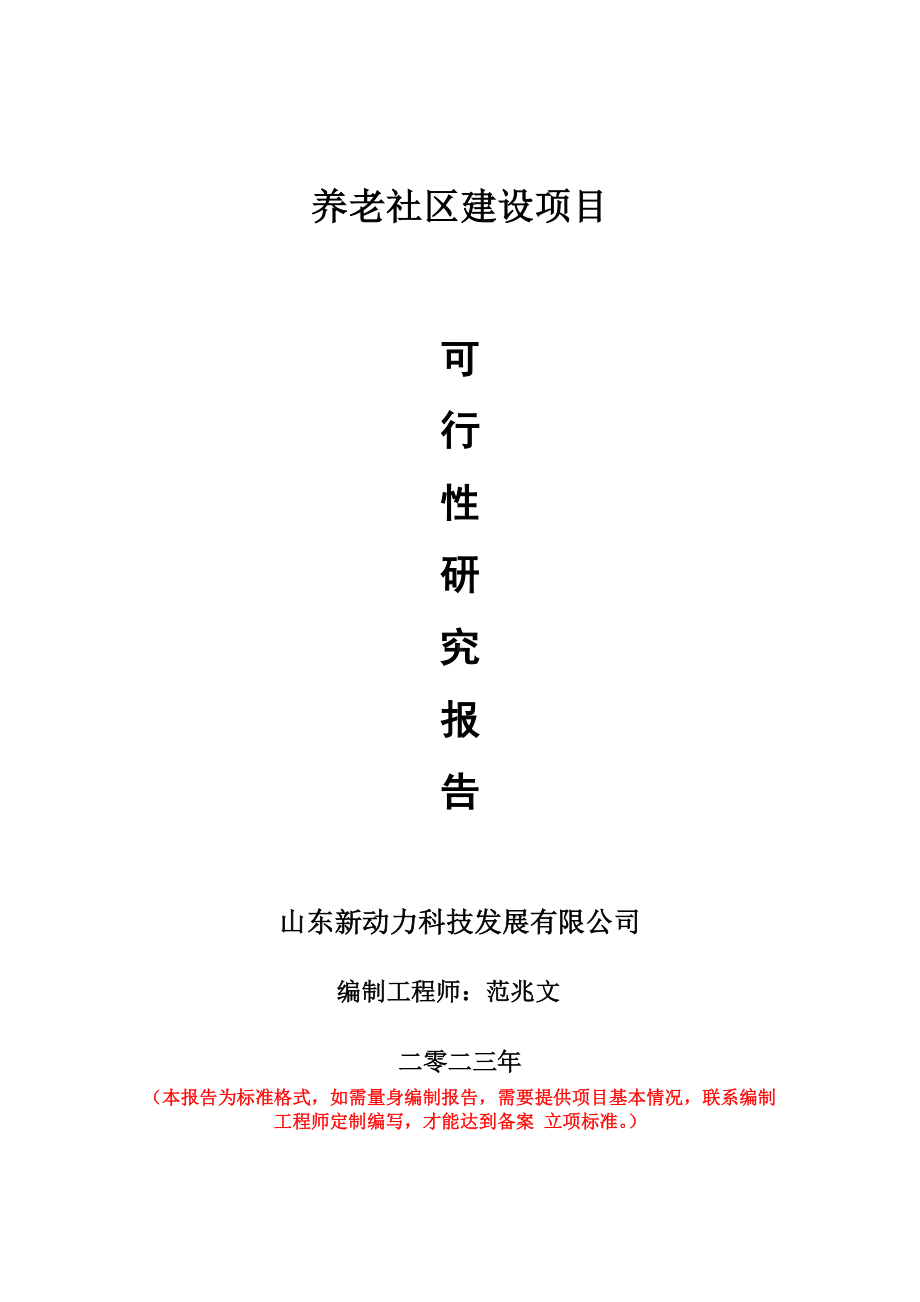 养老社区建设项目

可
行
性
研
究
报
告

山东新动力科技发展有限公司

编制工程师：范兆文

二零二三年

（本报告为标准格式，如需量身编制报告，需要提供项目基本情况，联系编制工程师定制编写，才能达到备案 立项标准。）